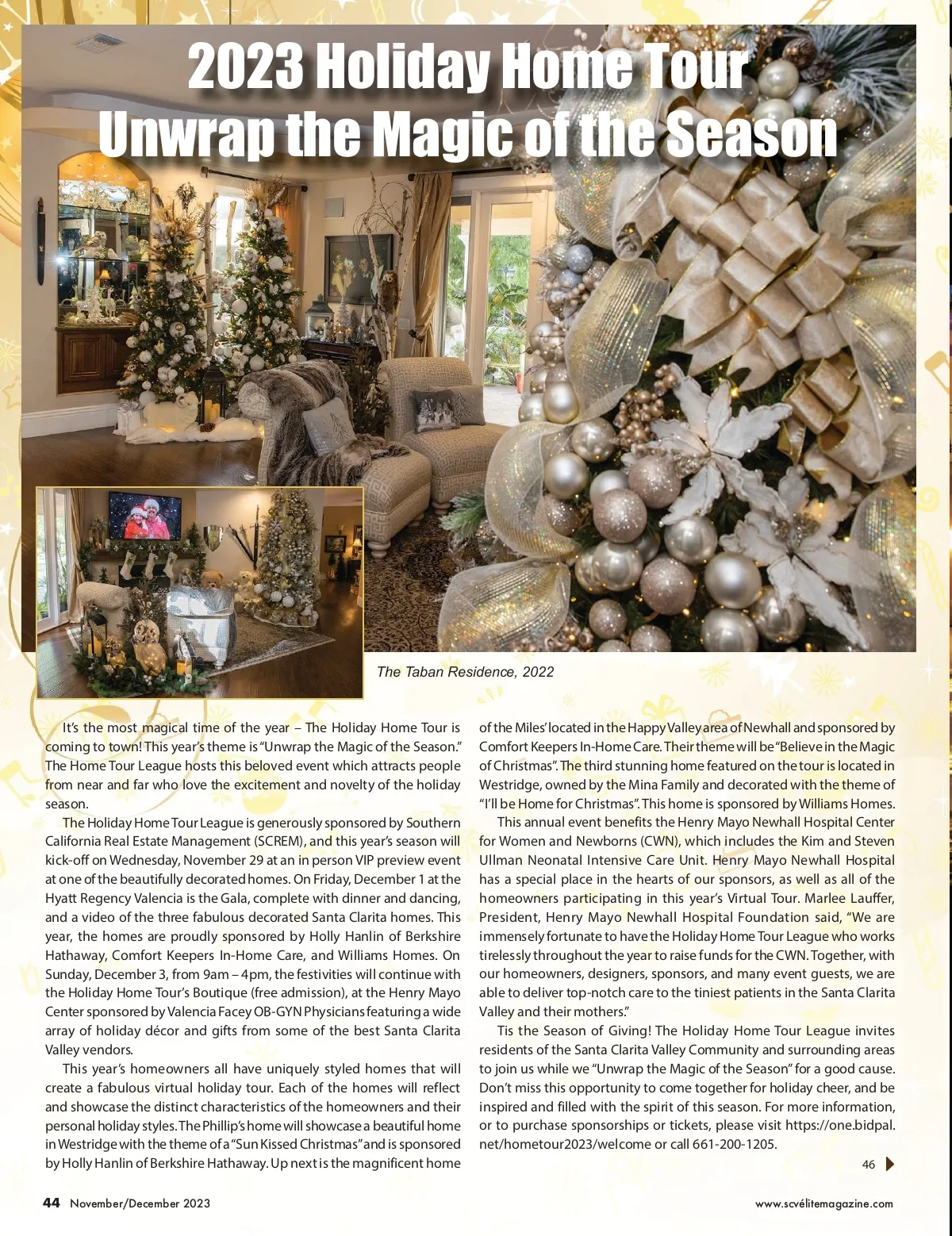 2023 Holiday Home Tour
Unwrap the Magic of the Season

The Taban Residence, 2022

It's the most magical time of the year – The Holiday Home Tour is coming to town! This year's theme is "Unwrap the Magic of the Season." The Home Tour League hosts this beloved event which attracts people from near and far who love the excitement and novelty of the holiday season.

The Holiday Home Tour League is generously sponsored by Southern California Real Estate Management (SCREM), and this year's season will kick-off on Wednesday, November 29 at an in person VIP preview event at one of the beautifully decorated homes. On Friday, December 1 at the Hyatt Regency Valencia is the Gala, complete with dinner and dancing, and a video of the three fabulous decorated Santa Clarita homes. This year, the homes are proudly sponsored by Holly Hanlin of Berkshire Hathaway, Comfort Keepers In-Home Care, and Williams Homes. On Sunday, December 3, from 9am – 4pm, the festivities will continue with the Holiday Home Tour's Boutique (free admission), at the Henry Mayo Center sponsored by Valencia Facey OB-GYN Physicians featuring a wide array of holiday décor and gifts from some of the best Santa Clarita Valley vendors.

This year's homeowners all have uniquely styled homes that will create a fabulous virtual holiday tour. Each of the homes will reflect and showcase the distinct characteristics of the homeowners and their personal holiday styles. The Phillip's home will showcase a beautiful home in Westridge with the theme of a "Sun Kissed Christmas" and is sponsored by Holly Hanlin of Berkshire Hathaway. Up next is the magnificent home of the Miles' located in the Happy Valley area of Newhall and sponsored by Comfort Keepers In-Home Care. Their theme will be "Believe in the Magic of Christmas". The third stunning home featured on the tour is located in Westridge, owned by the Mina Family and decorated with the theme of "I'll be Home for Christmas". This home is sponsored by Williams Homes.

This annual event benefits the Henry Mayo Newhall Hospital Center for Women and Newborns (CWN), which includes the Kim and Steven Ullman Neonatal Intensive Care Unit. Henry Mayo Newhall Hospital has a special place in the hearts of our sponsors, as well as all of the homeowners participating in this year's Virtual Tour. Marlee Lauffer, President, Henry Mayo Newhall Hospital Foundation said, "We are immensely fortunate to have the Holiday Home Tour League who works tirelessly throughout the year to raise funds for the CWN. Together, with our homeowners, designers, sponsors, and many event guests, we are able to deliver top-notch care to the tiniest patients in the Santa Clarita Valley and their mothers."

Tis the Season of Giving! The Holiday Home Tour League invites residents of the Santa Clarita Valley Community and surrounding areas to join us while we "Unwrap the Magic of the Season" for a good cause. Don't miss this opportunity to come together for holiday cheer, and be inspired and filled with the spirit of this season. For more information, or to purchase sponsorships or tickets, please visit https://one.bidpal.net/hometour2023/welcome or call 661-200-1205.

46

44 November/December 2023

www.scvélitemagazine.com